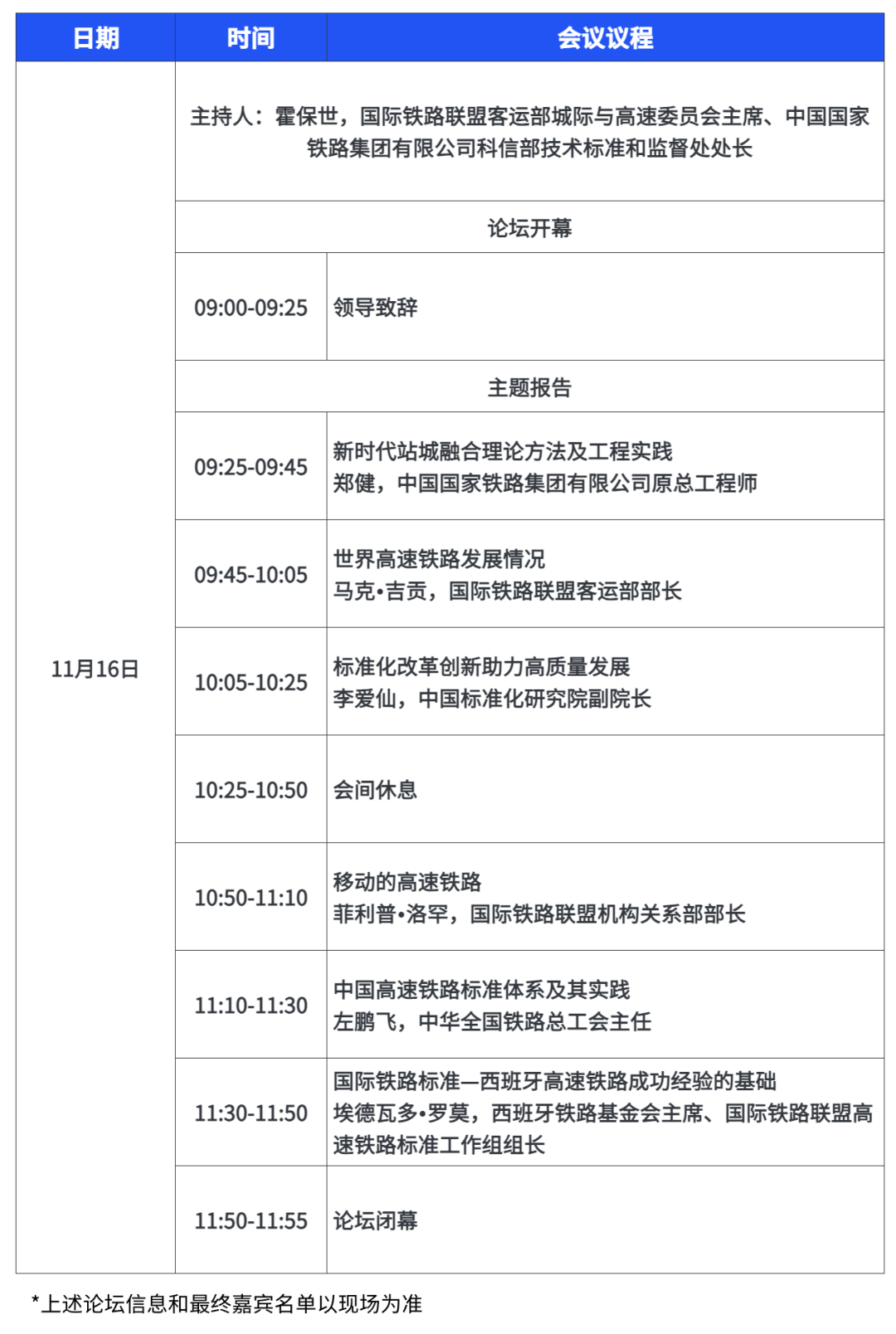 | 日期 | 时间 | 会议议程 |
|---|---|---|
| 11月16日 | 主持人：霍保世，国际铁路联盟客运部城际与高速委员会主席、中国国家铁路集团有限公司科信部技术标准和监督处处长 | |
| | 论坛开幕 | |
| | 09:00-09:25 | 领导致辞 |
| | 主题报告 | |
| | 09:25-09:45 | 新时代站城融合理论方法及工程实践 郑健，中国国家铁路集团有限公司原总工程师 |
| | 09:45-10:05 | 世界高速铁路发展情况 马克•吉贡，国际铁路联盟客运部部长 |
| | 10:05-10:25 | 标准化改革创新助力高质量发展 李爱仙，中国标准化研究院副院长 |
| | 10:25-10:50 | 会间休息 |
| | 10:50-11:10 | 移动的高速铁路 菲利普•洛罕，国际铁路联盟机构关系部部长 |
| | 11:10-11:30 | 中国高速铁路标准体系及其实践 左鹏飞，中华全国铁路总工会主任 |
| | 11:30-11:50 | 国际铁路标准—西班牙高速铁路成功经验的基础 埃德瓦多•罗莫，西班牙铁路基金会主席、国际铁路联盟高速铁路标准工作组组长 |
| | 11:50-11:55 | 论坛闭幕 |

*上述论坛信息和最终嘉宾名单以现场为准